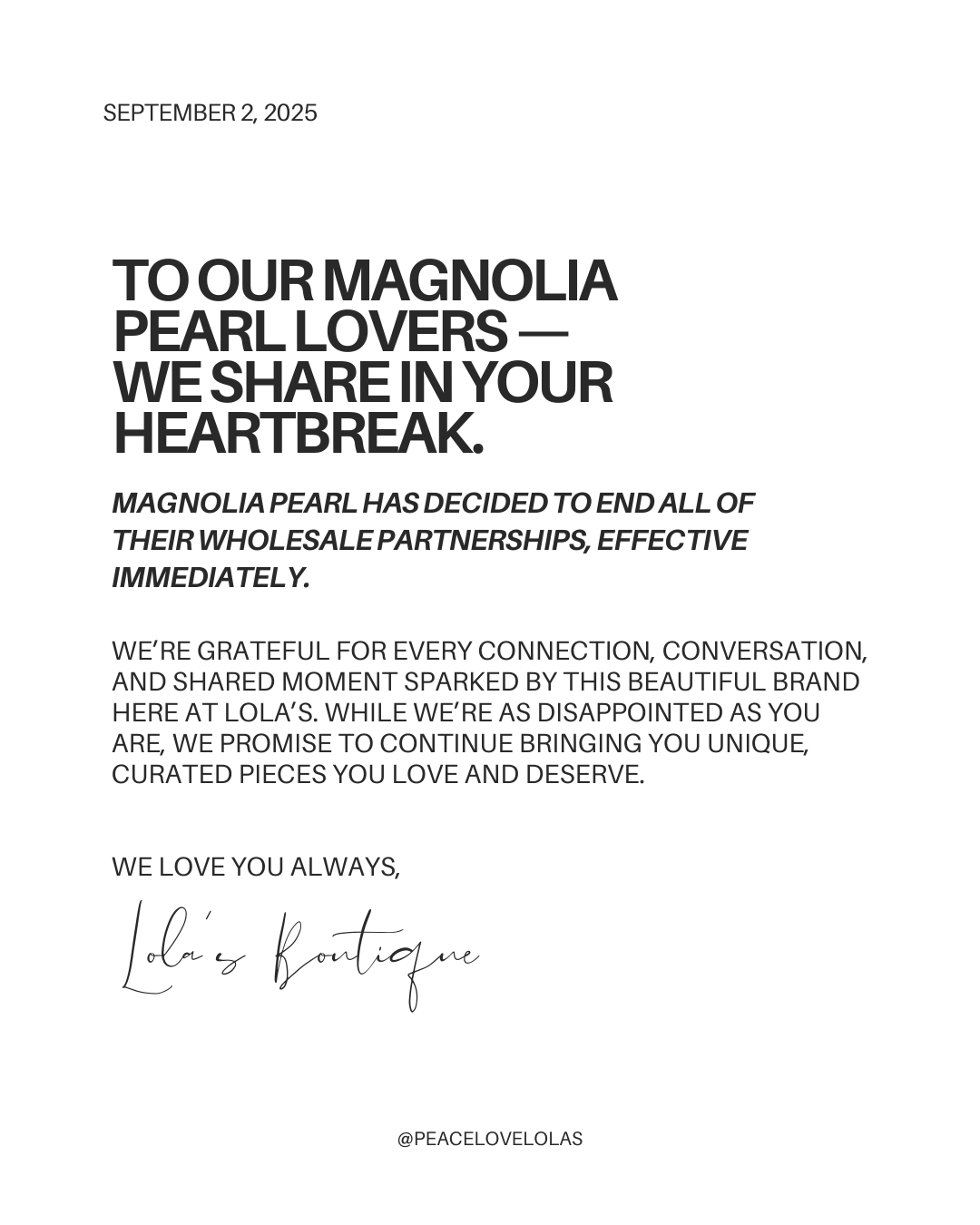 SEPTEMBER 2, 2025

TO OUR MAGNOLIA PEARL LOVERS — WE SHARE IN YOUR HEARTBREAK.

MAGNOLIA PEARL HAS DECIDED TO END ALL OF THEIR WHOLESALE PARTNERSHIPS, EFFECTIVE IMMEDIATELY.

WE'RE GRATEFUL FOR EVERY CONNECTION, CONVERSATION, AND SHARED MOMENT SPARKED BY THIS BEAUTIFUL BRAND HERE AT LOLA'S. WHILE WE'RE AS DISAPPOINTED AS YOU ARE, WE PROMISE TO CONTINUE BRINGING YOU UNIQUE, CURATED PIECES YOU LOVE AND DESERVE.

WE LOVE YOU ALWAYS,

Lola's Boutique

@PEACELOVELOLAS